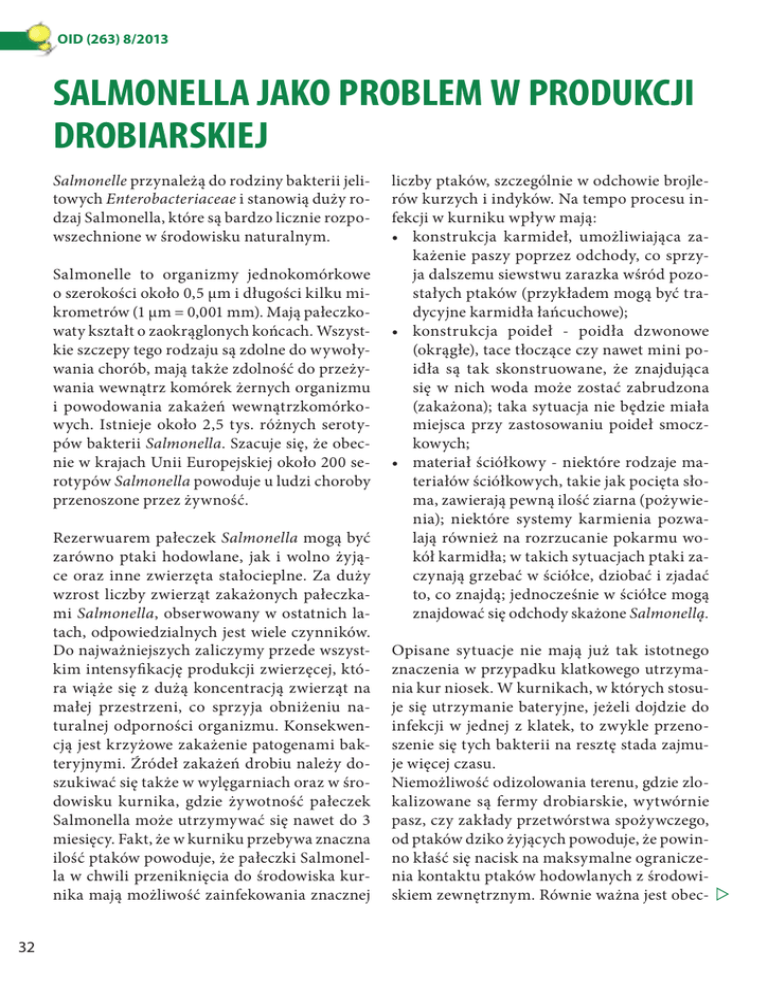 OID (263) 8/2013

SALMONELLA JAKO PROBLEM W PRODUKCJI DROBIARSKIEJ

Salmonelle przynależą do rodziny bakterii jelitowych Enterobacteriaceae i stanowią duży rodzaj Salmonella, które są bardzo licznie rozpowszechnione w środowisku naturalnym.

Salmonelle to organizmy jednokomórkowe o szerokości około 0,5 µm i długości kilku mikrometrów (1 µm = 0,001 mm). Mają pałeczkowaty kształt o zaokrąglonych końcach. Wszystkie szczepy tego rodzaju są zdolne do wywoływania chorób, mają także zdolność do przeżywania wewnątrz komórek żernych organizmu i powodowania zakażeń wewnątrzkomórkowych. Istnieje około 2,5 tys. różnych serotypów bakterii Salmonella. Szacuje się, że obecnie w krajach Unii Europejskiej około 200 serotypów Salmonella powoduje u ludzi choroby przenoszone przez żywność.

Rezerwuarem pałeczek Salmonella mogą być zarówno ptaki hodowlane, jak i wolno żyjące oraz inne zwierzęta stałocieplne. Za duży wzrost liczby zwierząt zakażonych pałeczkami Salmonella, obserwowany w ostatnich latach, odpowiedzialnych jest wiele czynników. Do najważniejszych zaliczymy przede wszystkim intensyfikację produkcji zwierzęcej, która wiąże się z dużą koncentracją zwierząt na małej przestrzeni, co sprzyja obniżeniu naturalnej odporności organizmu. Konsekwencją jest krzyżowe zakażenie patogenami bakteryjnymi. Źródeł zakażeń drobiu należy doszukiwać się także w wylęgarniach oraz w środowisku kurnika, gdzie żywotność pałeczek Salmonella może utrzymywać się nawet do 3 miesięcy. Fakt, że w kurniku przebywa znaczna ilość ptaków powoduje, że pałeczki Salmonella w chwili przeniknięcia do środowiska kurnika mają możliwość zainfekowania znacznej liczby ptaków, szczególnie w odchowie brojlerów kurzych i indyków. Na tempo procesu infekcji w kurniku wpływ mają:
• konstrukcja karmideł, umożliwiająca zakażenie paszy poprzez odchody, co sprzyja dalszemu siewstwu zarazka wśród pozostałych ptaków (przykładem mogą być tradycyjne karmidła łańcuchowe);
• konstrukcja poideł - poidła dzwonowe (okrągłe), tace tłoczące czy nawet mini poidła są tak skonstruowane, że znajdująca się w nich woda może zostać zabrudzona (zakażona); taka sytuacja nie będzie miała miejsca przy zastosowaniu poideł smoczkowych;
• materiał ściółkowy - niektóre rodzaje materiałów ściółkowych, takie jak pocięta słoma, zawierają pewną ilość ziarna (pożywienia); niektóre systemy karmienia pozwalają również na rozrzucanie pokarmu wokół karmidła; w takich sytuacjach ptaki zaczynają grzebać w ściółce, dziobać i zjadać to, co znajdą; jednocześnie w ściółce mogą znajdować się odchody skażone Salmonellą.

Opisane sytuacje nie mają już tak istotnego znaczenia w przypadku klatkowego utrzymania kur niosek. W kurnikach, w których stosuje się utrzymanie bateryjne, jeżeli dojdzie do infekcji w jednej z klatek, to zwykle przenoszenie się tych bakterii na resztę stada zajmuje więcej czasu.
Niemożliwość odizolowania terenu, gdzie zlokalizowane są fermy drobiarskie, wytwórnie pasz, czy zakłady przetwórstwa spożywczego, od ptaków dziko żyjących powoduje, że powinno kłaść się nacisk na maksymalne ograniczenia kontaktu ptaków hodowlanych z środowiskiem zewnętrznym. Równie ważna jest obec-

32